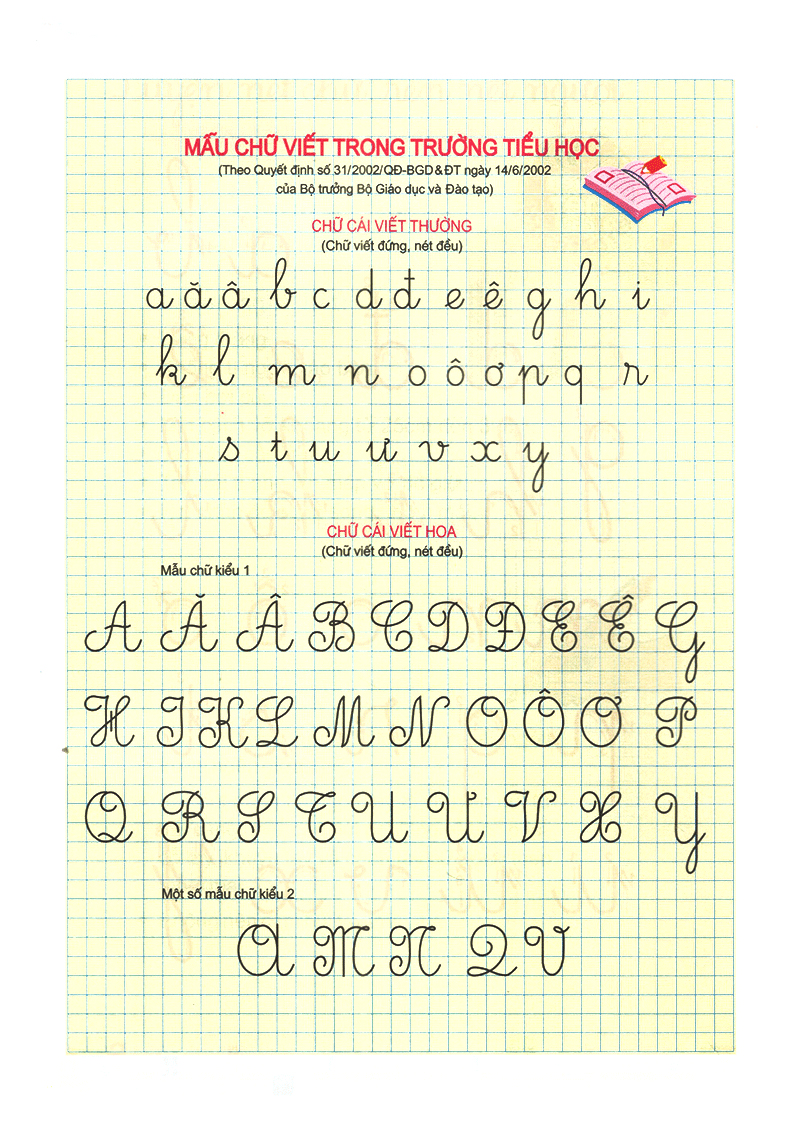 MẪU CHỮ VIẾT TRONG TRƯỜNG TIỂU HỌC
(Theo Quyết định số 31/2002/QĐ-BGD&ĐT ngày 14/6/2002
của Bộ trưởng Bộ Giáo dục và Đào tạo)

CHỮ CÁI VIẾT THƯỜNG
(Chữ viết đứng, nét đều)

a ă â b c d đ e ê g h i
k l m n o ô ơ p q r
s t u ư v x y

CHỮ CÁI VIẾT HOA
(Chữ viết đứng, nét đều)

Mẫu chữ kiểu 1

A Ă Â B C D Đ E Ê G
H I K L M N O Ô Ơ P
Q R S T U Ư V X Y

Một số mẫu chữ kiểu 2

A M N Q V